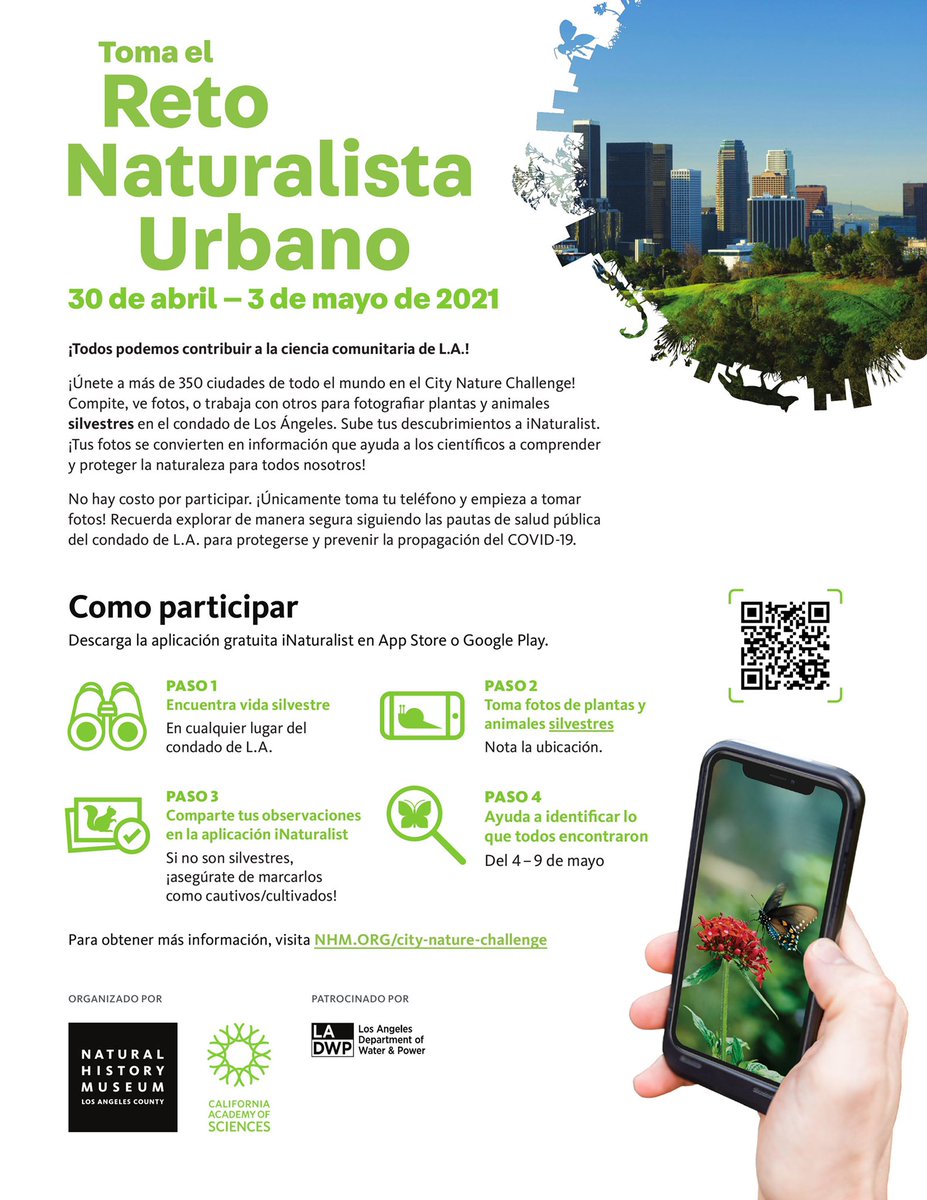 Toma el
Reto Naturalista Urbano

30 de abril – 3 de mayo de 2021

¡Todos podemos contribuir a la ciencia comunitaria de L.A.!

¡Únete a más de 350 ciudades de todo el mundo en el City Nature Challenge! Compite, ve fotos, o trabaja con otros para fotografiar plantas y animales silvestres en el condado de Los Ángeles. Sube tus descubrimientos a iNaturalist. ¡Tus fotos se convierten en información que ayuda a los científicos a comprender y proteger la naturaleza para todos nosotros!

No hay costo por participar. ¡Únicamente toma tu teléfono y empieza a tomar fotos! Recuerda explorar de manera segura siguiendo las pautas de salud pública del condado de L.A. para protegerse y prevenir la propagación del COVID-19.

Como participar

Descarga la aplicación gratuita iNaturalist en App Store o Google Play.

PASO 1
Encuentra vida silvestre
En cualquier lugar del condado de L.A.

PASO 2
Toma fotos de plantas y animales silvestres
Nota la ubicación.

PASO 3
Comparte tus observaciones en la aplicación iNaturalist
Si no son silvestres, ¡asegúrate de marcarlos como cautivos/cultivados!

PASO 4
Ayuda a identificar lo que todos encontraron
Del 4 – 9 de mayo

Para obtener más información, visita NHM.ORG/city-nature-challenge

ORGANIZADO POR

NATURAL HISTORY MUSEUM
LOS ANGELES COUNTY

CALIFORNIA ACADEMY OF SCIENCES

PATROCINADO POR

LA DWP
Los Angeles Department of Water & Power